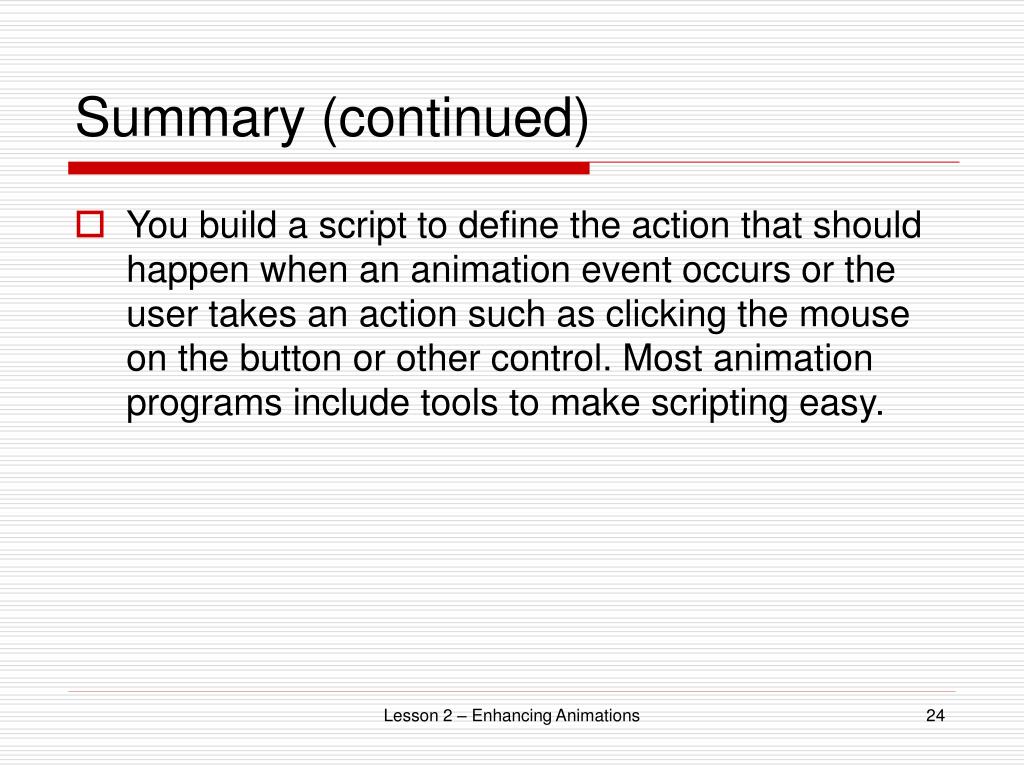 Summary (continued)

You build a script to define the action that should happen when an animation event occurs or the user takes an action such as clicking the mouse on the button or other control. Most animation programs include tools to make scripting easy.

Lesson 2 – Enhancing Animations

24